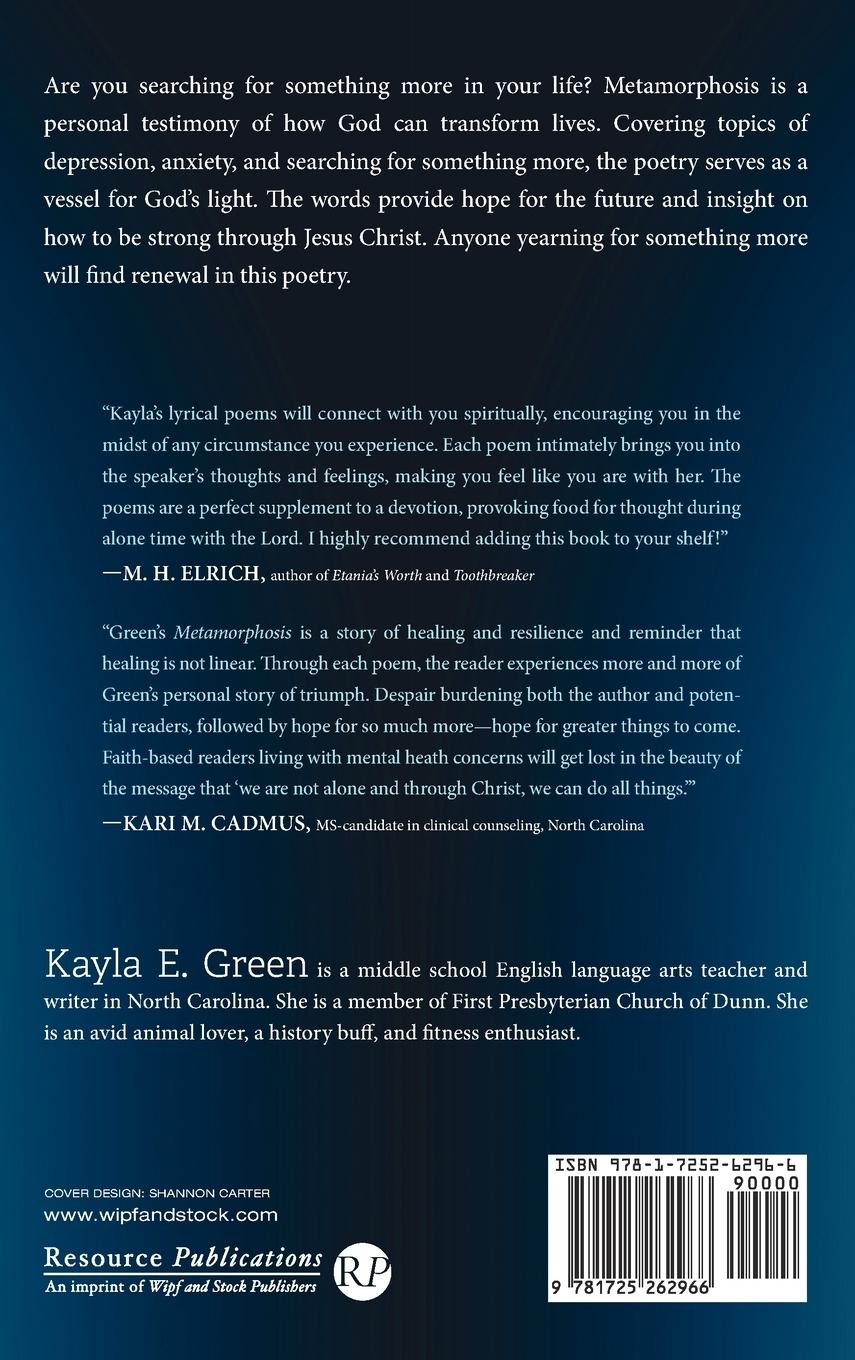 Are you searching for something more in your life? Metamorphosis is a personal testimony of how God can transform lives. Covering topics of depression, anxiety, and searching for something more, the poetry serves as a vessel for God's light. The words provide hope for the future and insight on how to be strong through Jesus Christ. Anyone yearning for something more will find renewal in this poetry.

"Kayla's lyrical poems will connect with you spiritually, encouraging you in the midst of any circumstance you experience. Each poem intimately brings you into the speaker's thoughts and feelings, making you feel like you are with her. The poems are a perfect supplement to a devotion, provoking food for thought during alone time with the Lord. I highly recommend adding this book to your shelf!"
—M. H. ELRICH, author of Etania's Worth and Toothbreaker

"Green's Metamorphosis is a story of healing and resilience and reminder that healing is not linear. Through each poem, the reader experiences more and more of Green's personal story of triumph. Despair burdening both the author and potential readers, followed by hope for so much more—hope for greater things to come. Faith-based readers living with mental heath concerns will get lost in the beauty of the message that 'we are not alone and through Christ, we can do all things.'"
—KARI M. CADMUS, MS-candidate in clinical counseling, North Carolina

Kayla E. Green is a middle school English language arts teacher and writer in North Carolina. She is a member of First Presbyterian Church of Dunn. She is an avid animal lover, a history buff, and fitness enthusiast.

COVER DESIGN: SHANNON CARTER
www.wipfandstock.com

Resource Publications
An imprint of Wipf and Stock Publishers

RP

ISBN 978-1-7252-6296-6
90000
9 781725 262966